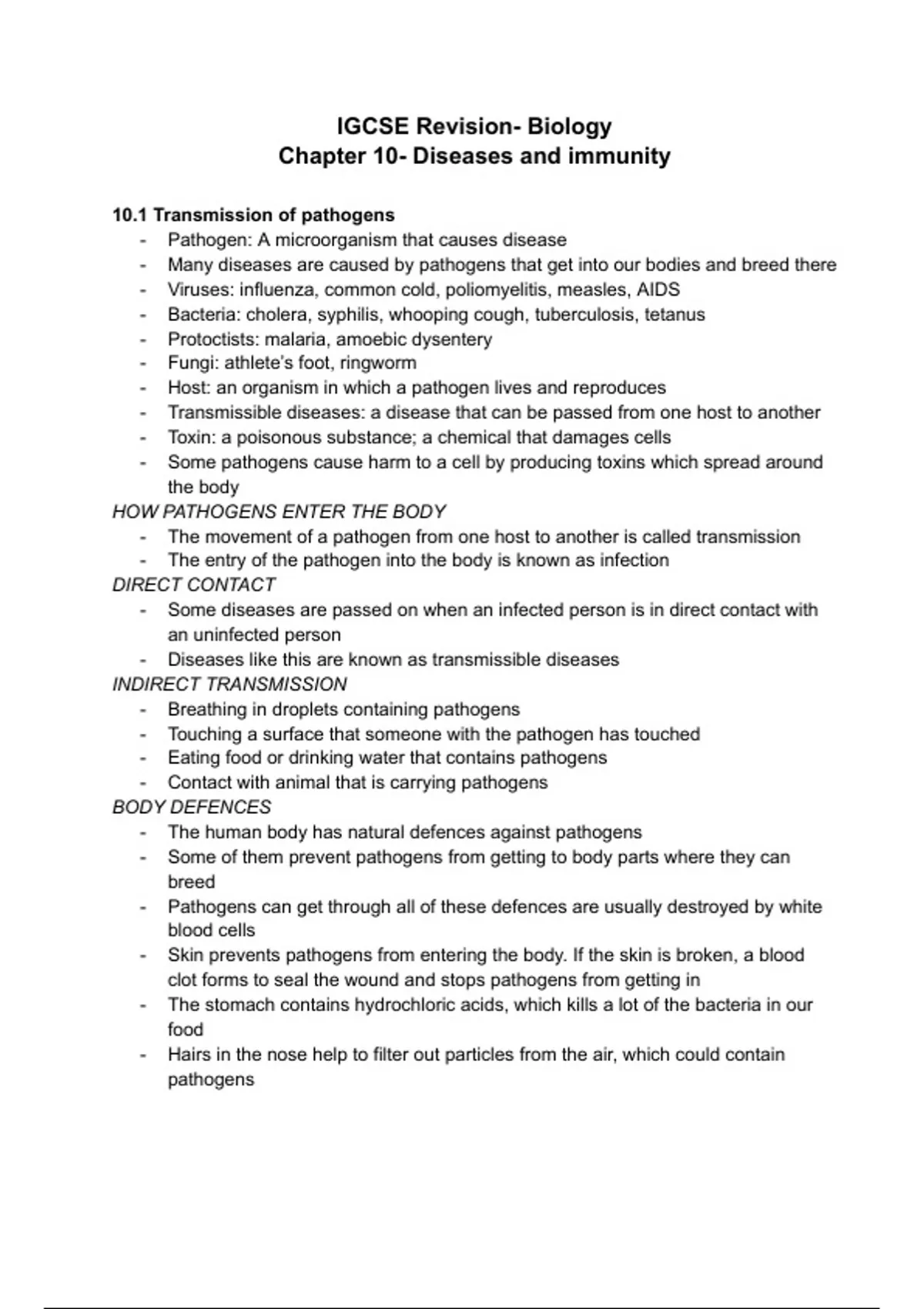 IGCSE Revision- Biology
Chapter 10- Diseases and immunity

10.1 Transmission of pathogens
- Pathogen: A microorganism that causes disease
- Many diseases are caused by pathogens that get into our bodies and breed there
- Viruses: influenza, common cold, poliomyelitis, measles, AIDS
- Bacteria: cholera, syphilis, whooping cough, tuberculosis, tetanus
- Protoctists: malaria, amoebic dysentery
- Fungi: athlete's foot, ringworm
- Host: an organism in which a pathogen lives and reproduces
- Transmissible diseases: a disease that can be passed from one host to another
- Toxin: a poisonous substance; a chemical that damages cells
- Some pathogens cause harm to a cell by producing toxins which spread around the body

HOW PATHOGENS ENTER THE BODY
- The movement of a pathogen from one host to another is called transmission
- The entry of the pathogen into the body is known as infection

DIRECT CONTACT
- Some diseases are passed on when an infected person is in direct contact with an uninfected person
- Diseases like this are known as transmissible diseases

INDIRECT TRANSMISSION
- Breathing in droplets containing pathogens
- Touching a surface that someone with the pathogen has touched
- Eating food or drinking water that contains pathogens
- Contact with animal that is carrying pathogens

BODY DEFENCES
- The human body has natural defences against pathogens
- Some of them prevent pathogens from getting to body parts where they can breed
- Pathogens can get through all of these defences are usually destroyed by white blood cells
- Skin prevents pathogens from entering the body. If the skin is broken, a blood clot forms to seal the wound and stops pathogens from getting in
- The stomach contains hydrochloric acids, which kills a lot of the bacteria in our food
- Hairs in the nose help to filter out particles from the air, which could contain pathogens